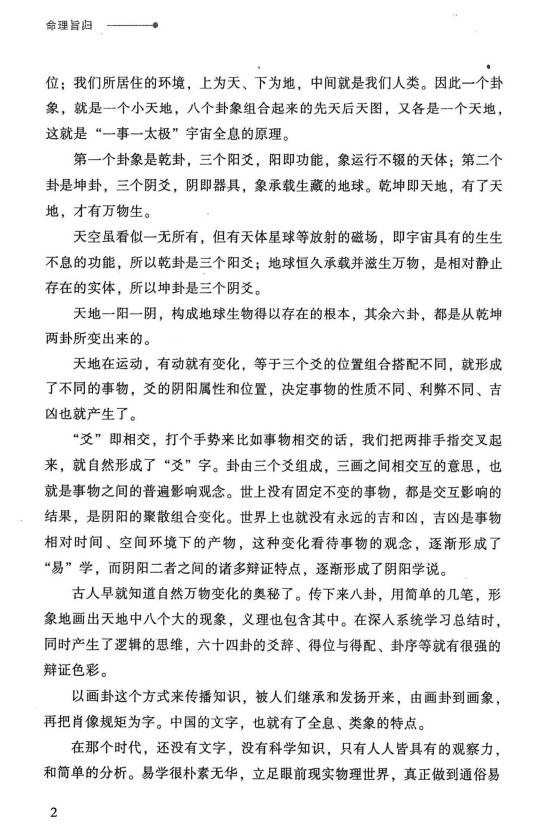 命理旨归

位；我们所居住的环境，上为天、下为地，中间就是我们人类。因此一个卦象，就是一个小天地，八个卦象组合起来的先天后天图，又各是一个天地，这就是“一事一太极”宇宙全息的原理。

第一个卦象是乾卦，三个阳爻，阳即功能，象运行不辍的天体；第二个卦是坤卦，三个阴爻，阴即器具，象承载生藏的地球。乾坤即天地，有了天地，才有万物生。

天空虽看似一无所有，但有天体星球等放射的磁场，即宇宙具有的生生不息的功能，所以乾卦是三个阳爻；地球恒久承载并滋生万物，是相对静止存在的实体，所以坤卦是三个阴爻。

天地一阳一阴，构成地球生物得以存在的根本，其余六卦，都是从乾坤两卦所变出来的。

天地在运动，有动就有变化，等于三个爻的位置组合搭配不同，就形成了不同的事物，爻的阴阳属性和位置，决定事物的性质不同、利弊不同、吉凶也就产生了。

“爻”即相交，打个手势来比如事物相交的话，我们把两排手指交叉起来，就自然形成了“爻”字。卦由三个爻组成，三画之间相交互的意思，也就是事物之间的普遍影响观念。世上没有固定不变的事物，都是交互影响的结果，是阴阳的聚散组合变化。世界上也就没有永远的吉和凶，吉凶是事物相对时间、空间环境下的产物，这种变化看待事物的观念，逐渐形成了“易”学，而阴阳二者之间的诸多辩证特点，逐渐形成了阴阳学说。

古人早就知道自然万物变化的奥秘了。传下来八卦，用简单的几笔，形象地画出天地中八个大的现象，义理也包含其中。在深入系统学习总结时，同时产生了逻辑的思维，六十四卦的爻辞、得位与得配、卦序等就有很强的辩证色彩。

以画卦这个方式来传播知识，被人们继承和发扬开来，由画卦到画象，再把肖像规矩为字。中国的文字，也就有了全息、类象的特点。

在那个时代，还没有文字，没有科学知识，只有人人皆具有的观察力，和简单的分析。易学很朴素无华，立足眼前现实物理世界，真正做到通俗易

2